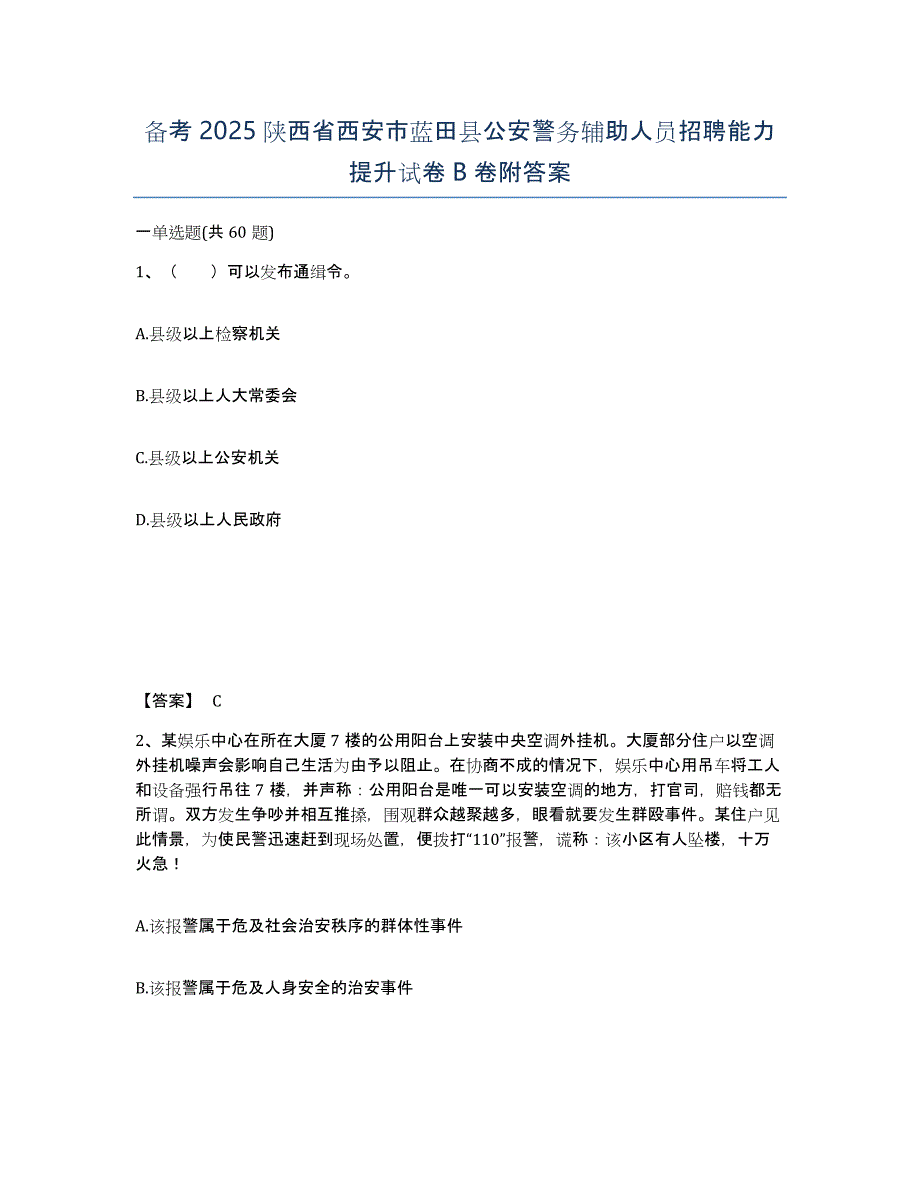 备考 2025 陕西省西安市蓝田县公安警务辅助人员招聘能力提升试卷 B 卷附答案

一单选题(共 60 题)

1、（　　）可以发布通缉令。

A.县级以上检察机关

B.县级以上人大常委会

C.县级以上公安机关

D.县级以上人民政府

【答案】 C

2、某娱乐中心在所在大厦 7 楼的公用阳台上安装中央空调外挂机。大厦部分住户以空调外挂机噪声会影响自己生活为由予以阻止。在协商不成的情况下，娱乐中心用吊车将工人和设备强行吊往 7 楼，并声称：公用阳台是唯一可以安装空调的地方，打官司，赔钱都无所谓。双方发生争吵并相互推搡，围观群众越聚越多，眼看就要发生群殴事件。某住户见此情景，为使民警迅速赶到现场处置，便拨打“110”报警，谎称：该小区有人坠楼，十万火急！

A.该报警属于危及社会治安秩序的群体性事件

B.该报警属于危及人身安全的治安事件